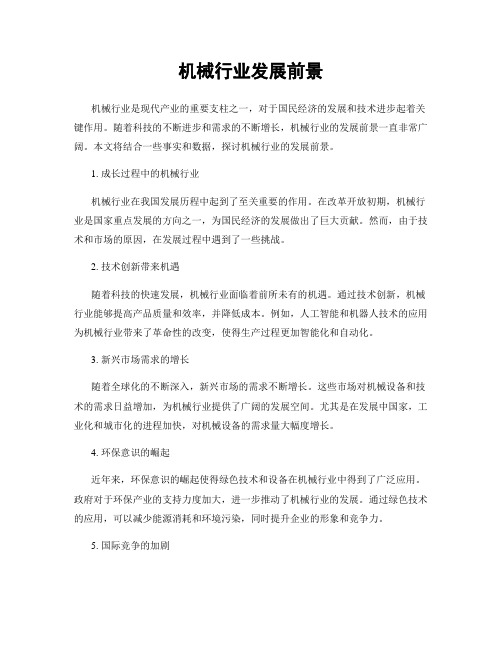 机械行业发展前景

机械行业是现代产业的重要支柱之一，对于国民经济的发展和技术进步起着关键作用。随着科技的不断进步和需求的不断增长，机械行业的发展前景一直非常广阔。本文将结合一些事实和数据，探讨机械行业的发展前景。

1. 成长过程中的机械行业

机械行业在我国发展历程中起到了至关重要的作用。在改革开放初期，机械行业是国家重点发展的方向之一，为国民经济的发展做出了巨大贡献。然而，由于技术和市场的原因，在发展过程中遇到了一些挑战。

2. 技术创新带来机遇

随着科技的快速发展，机械行业面临着前所未有的机遇。通过技术创新，机械行业能够提高产品质量和效率，并降低成本。例如，人工智能和机器人技术的应用为机械行业带来了革命性的改变，使得生产过程更加智能化和自动化。

3. 新兴市场需求的增长

随着全球化的不断深入，新兴市场的需求不断增长。这些市场对机械设备和技术的需求日益增加，为机械行业提供了广阔的发展空间。尤其是在发展中国家，工业化和城市化的进程加快，对机械设备的需求量大幅度增长。

4. 环保意识的崛起

近年来，环保意识的崛起使得绿色技术和设备在机械行业中得到了广泛应用。政府对于环保产业的支持力度加大，进一步推动了机械行业的发展。通过绿色技术的应用，可以减少能源消耗和环境污染，同时提升企业的形象和竞争力。

5. 国际竞争的加剧